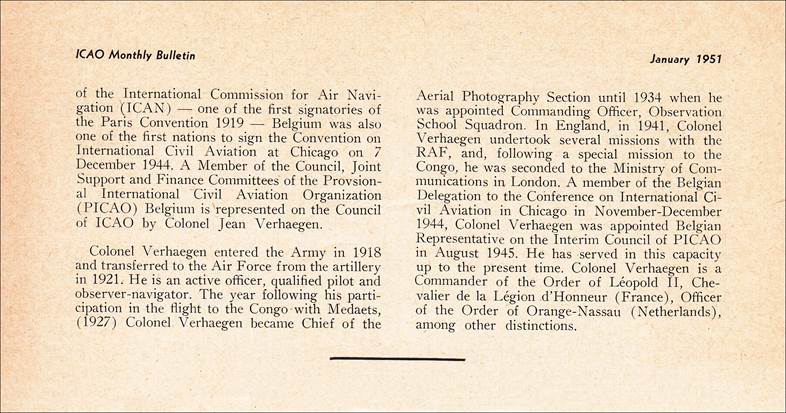 ICAO Monthly Bulletin

January 1951

of the International Commission for Air Navigation (ICAN) — one of the first signatories of the Paris Convention 1919 — Belgium was also one of the first nations to sign the Convention on International Civil Aviation at Chicago on 7 December 1944. A Member of the Council, Joint Support and Finance Committees of the Provsional International Civil Aviation Organization (PICAO) Belgium is represented on the Council of ICAO by Colonel Jean Verhaegen.

Colonel Verhaegen entered the Army in 1918 and transferred to the Air Force from the artillery in 1921. He is an active officer, qualified pilot and observer-navigator. The year following his participation in the flight to the Congo with Medaets, (1927) Colonel Verhaegen became Chief of the Aerial Photography Section until 1934 when he was appointed Commanding Officer, Observation School Squadron. In England, in 1941, Colonel Verhaegen undertook several missions with the RAF, and, following a special mission to the Congo, he was seconded to the Ministry of Communications in London. A member of the Belgian Delegation to the Conference on International Civil Aviation in Chicago in November-December 1944, Colonel Verhaegen was appointed Belgian Representative on the Interim Council of PICAO in August 1945. He has served in this capacity up to the present time. Colonel Verhaegen is a Commander of the Order of Léopold II, Chevalier de la Légion d'Honneur (France), Officer of the Order of Orange-Nassau (Netherlands), among other distinctions.